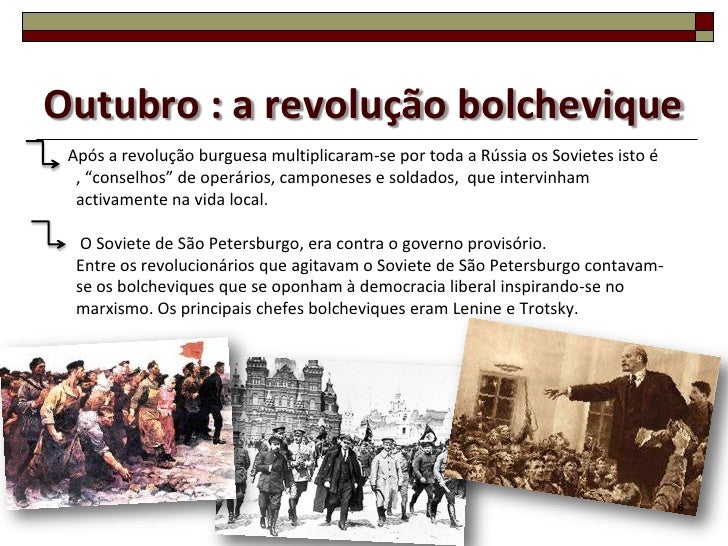 Outubro : a revolução bolchevique

Após a revolução burguesa multiplicaram-se por toda a Rússia os Sovietes isto é , “conselhos” de operários, camponeses e soldados, que intervinham activamente na vida local.

O Soviete de São Petersburgo, era contra o governo provisório. Entre os revolucionários que agitavam o Soviete de São Petersburgo contavam-se os bolcheviques que se oponham à democracia liberal inspirando-se no marxismo. Os principais chefes bolcheviques eram Lenine e Trotsky.